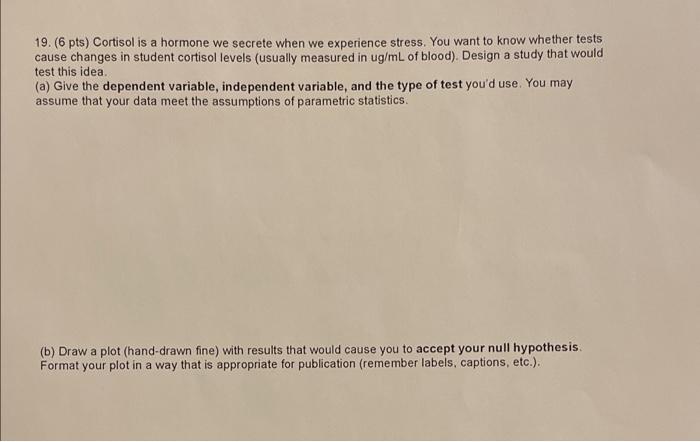 19. (6 pts) Cortisol is a hormone we secrete when we experience stress. You want to know whether tests cause changes in student cortisol levels (usually measured in ug/mL of blood). Design a study that would test this idea.

(a) Give the dependent variable, independent variable, and the type of test you'd use. You may assume that your data meet the assumptions of parametric statistics.

(b) Draw a plot (hand-drawn fine) with results that would cause you to accept your null hypothesis. Format your plot in a way that is appropriate for publication (remember labels, captions, etc.).